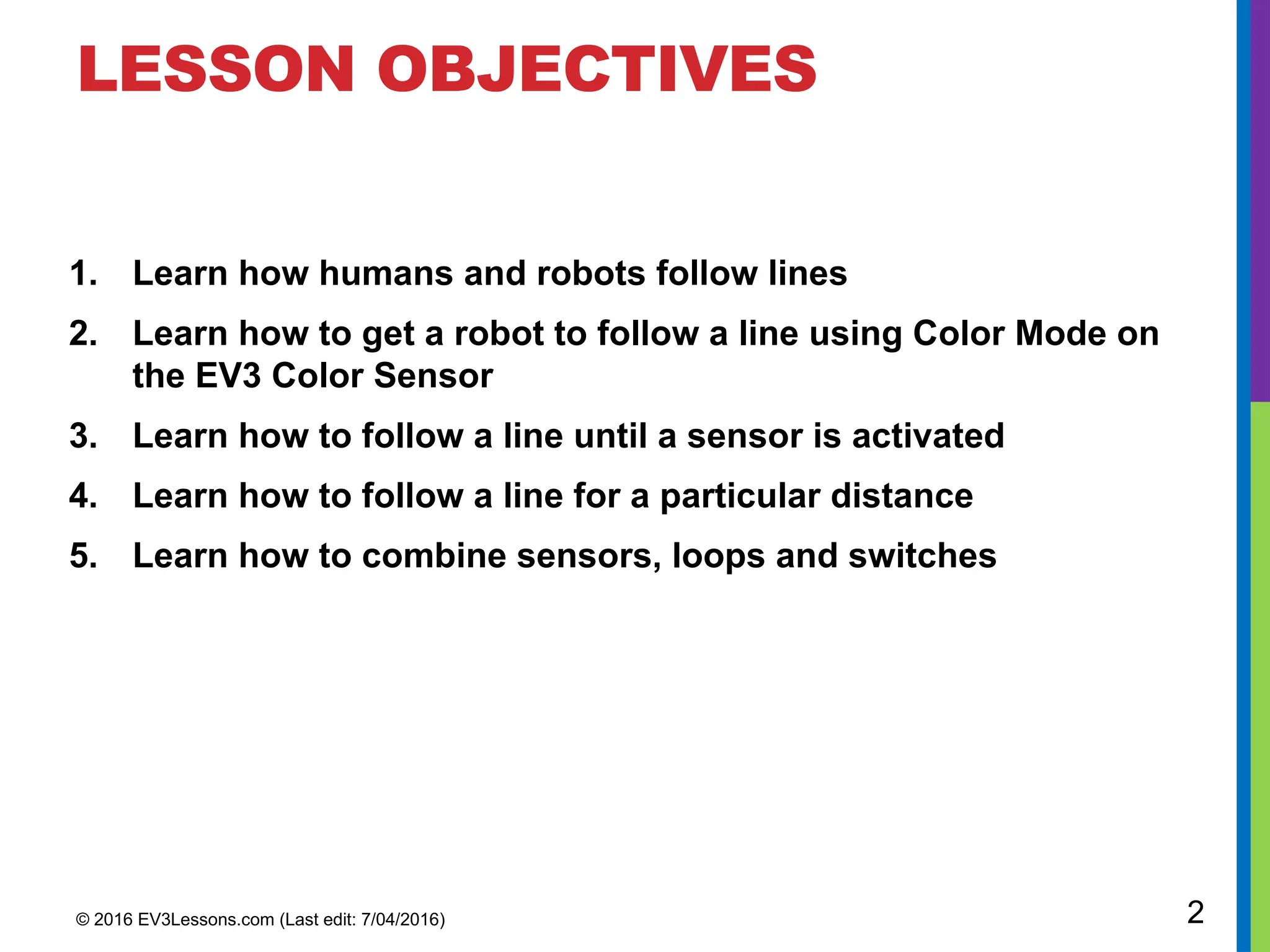 LESSON OBJECTIVES

1. Learn how humans and robots follow lines
2. Learn how to get a robot to follow a line using Color Mode on the EV3 Color Sensor
3. Learn how to follow a line until a sensor is activated
4. Learn how to follow a line for a particular distance
5. Learn how to combine sensors, loops and switches

© 2016 EV3Lessons.com (Last edit: 7/04/2016)

2